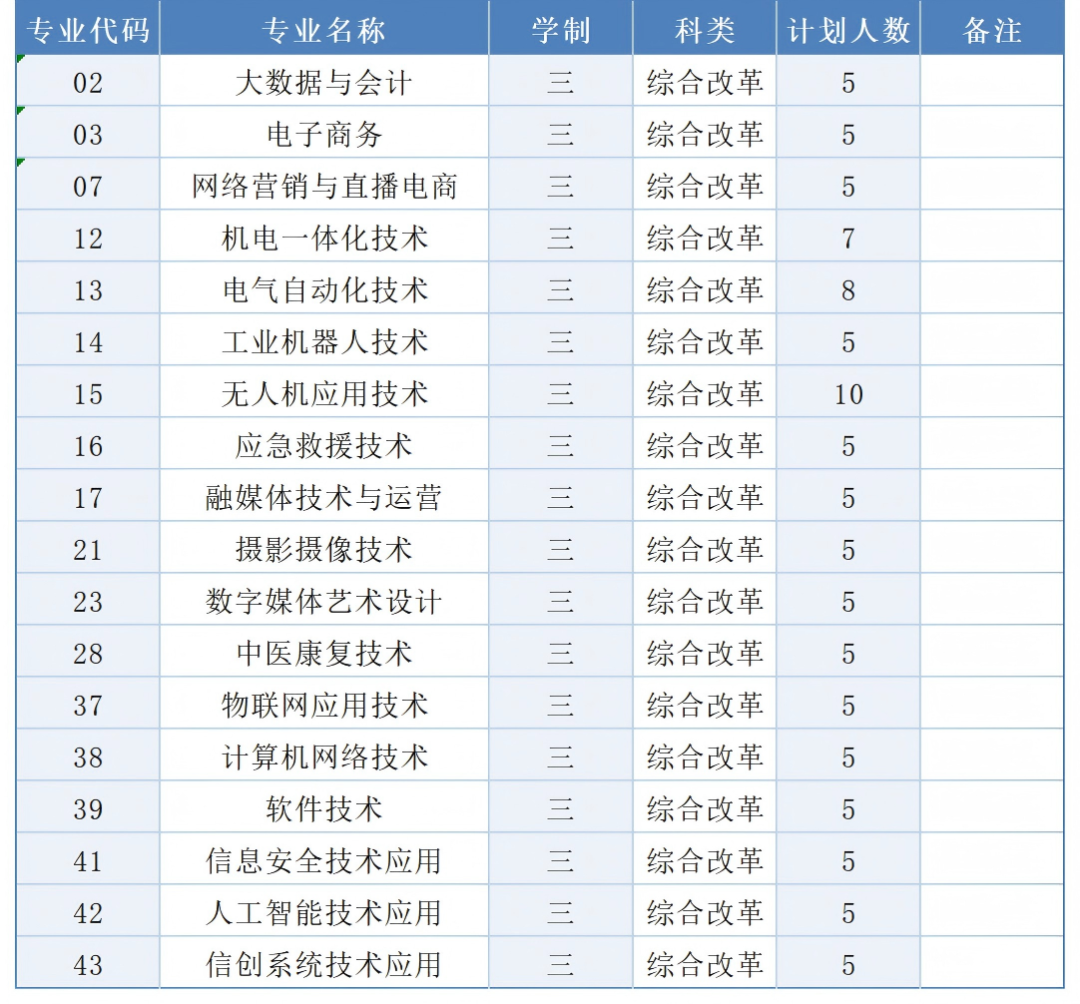 | 专业代码 | 专业名称 | 学制 | 科类 | 计划人数 | 备注 |
|---|---|---|---|---|---|
| 02 | 大数据与会计 | 三 | 综合改革 | 5 | |
| 03 | 电子商务 | 三 | 综合改革 | 5 | |
| 07 | 网络营销与直播电商 | 三 | 综合改革 | 5 | |
| 12 | 机电一体化技术 | 三 | 综合改革 | 7 | |
| 13 | 电气自动化技术 | 三 | 综合改革 | 8 | |
| 14 | 工业机器人技术 | 三 | 综合改革 | 5 | |
| 15 | 无人机应用技术 | 三 | 综合改革 | 10 | |
| 16 | 应急救援技术 | 三 | 综合改革 | 5 | |
| 17 | 融媒体技术与运营 | 三 | 综合改革 | 5 | |
| 21 | 摄影摄像技术 | 三 | 综合改革 | 5 | |
| 23 | 数字媒体艺术设计 | 三 | 综合改革 | 5 | |
| 28 | 中医康复技术 | 三 | 综合改革 | 5 | |
| 37 | 物联网应用技术 | 三 | 综合改革 | 5 | |
| 38 | 计算机网络技术 | 三 | 综合改革 | 5 | |
| 39 | 软件技术 | 三 | 综合改革 | 5 | |
| 41 | 信息安全技术应用 | 三 | 综合改革 | 5 | |
| 42 | 人工智能技术应用 | 三 | 综合改革 | 5 | |
| 43 | 信创系统技术应用 | 三 | 综合改革 | 5 | |